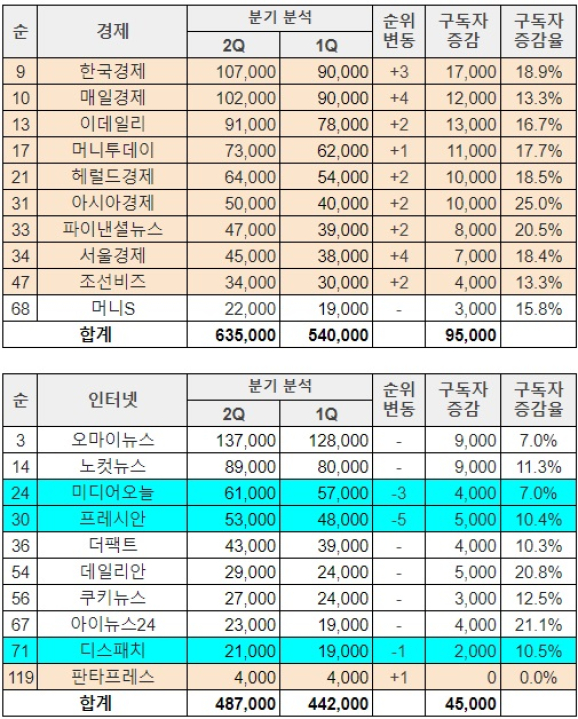 | 순 | 경제 | 분기 분석 2Q | 분기 분석 1Q | 순위 변동 | 구독자 증감 | 구독자 증감율 |
|---|---|---|---|---|---|---|
| 9 | 한국경제 | 107,000 | 90,000 | +3 | 17,000 | 18.9% |
| 10 | 매일경제 | 102,000 | 90,000 | +4 | 12,000 | 13.3% |
| 13 | 이데일리 | 91,000 | 78,000 | +2 | 13,000 | 16.7% |
| 17 | 머니투데이 | 73,000 | 62,000 | +1 | 11,000 | 17.7% |
| 21 | 헤럴드경제 | 64,000 | 54,000 | +2 | 10,000 | 18.5% |
| 31 | 아시아경제 | 50,000 | 40,000 | +2 | 10,000 | 25.0% |
| 33 | 파이낸셜뉴스 | 47,000 | 39,000 | +2 | 8,000 | 20.5% |
| 34 | 서울경제 | 45,000 | 38,000 | +4 | 7,000 | 18.4% |
| 47 | 조선비즈 | 34,000 | 30,000 | +2 | 4,000 | 13.3% |
| 68 | 머니S | 22,000 | 19,000 | - | 3,000 | 15.8% |
| | 합계 | 635,000 | 540,000 | | 95,000 | |

| 순 | 인터넷 | 분기 분석 2Q | 분기 분석 1Q | 순위 변동 | 구독자 증감 | 구독자 증감율 |
|---|---|---|---|---|---|---|
| 3 | 오마이뉴스 | 137,000 | 128,000 | - | 9,000 | 7.0% |
| 14 | 노컷뉴스 | 89,000 | 80,000 | - | 9,000 | 11.3% |
| 24 | 미디어오늘 | 61,000 | 57,000 | -3 | 4,000 | 7.0% |
| 30 | 프레시안 | 53,000 | 48,000 | -5 | 5,000 | 10.4% |
| 36 | 더팩트 | 43,000 | 39,000 | - | 4,000 | 10.3% |
| 54 | 데일리안 | 29,000 | 24,000 | - | 5,000 | 20.8% |
| 56 | 쿠키뉴스 | 27,000 | 24,000 | - | 3,000 | 12.5% |
| 67 | 아이뉴스24 | 23,000 | 19,000 | - | 4,000 | 21.1% |
| 71 | 디스패치 | 21,000 | 19,000 | -1 | 2,000 | 10.5% |
| 119 | 판타프레스 | 4,000 | 4,000 | +1 | 0 | 0.0% |
| | 합계 | 487,000 | 442,000 | | 45,000 | |